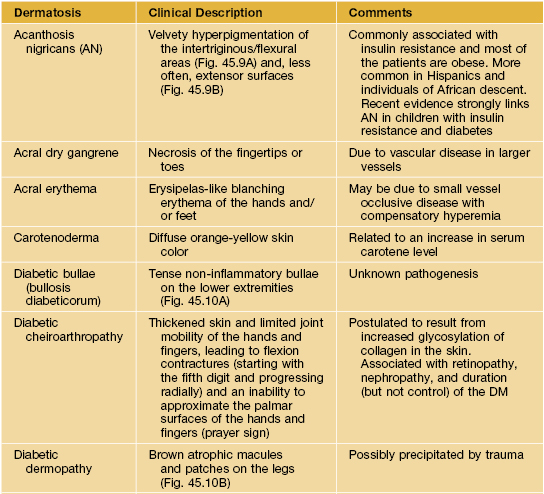 | Dermatosis | Clinical Description | Comments |
|---|---|---|
| Acanthosis nigricans (AN) | Velvety hyperpigmentation of the intertriginous/flexural areas (Fig. 45.9A) and, less often, extensor surfaces (Fig. 45.9B) | Commonly associated with insulin resistance and most of the patients are obese. More common in Hispanics and individuals of African descent. Recent evidence strongly links AN in children with insulin resistance and diabetes |
| Acral dry gangrene | Necrosis of the fingertips or toes | Due to vascular disease in larger vessels |
| Acral erythema | Erysipelas-like blanching erythema of the hands and/or feet | May be due to small vessel occlusive disease with compensatory hyperemia |
| Carotenoderma | Diffuse orange-yellow skin color | Related to an increase in serum carotene level |
| Diabetic bullae (bullosis diabeticorum) | Tense non-inflammatory bullae on the lower extremities (Fig. 45.10A) | Unknown pathogenesis |
| Diabetic cheiroarthropathy | Thickened skin and limited joint mobility of the hands and fingers, leading to flexion contractures (starting with the fifth digit and progressing radially) and an inability to approximate the palmar surfaces of the hands and fingers (prayer sign) | Postulated to result from increased glycosylation of collagen in the skin. Associated with retinopathy, nephropathy, and duration (but not control) of the DM |
| Diabetic dermopathy | Brown atrophic macules and patches on the legs (Fig. 45.10B) | Possibly precipitated by trauma |